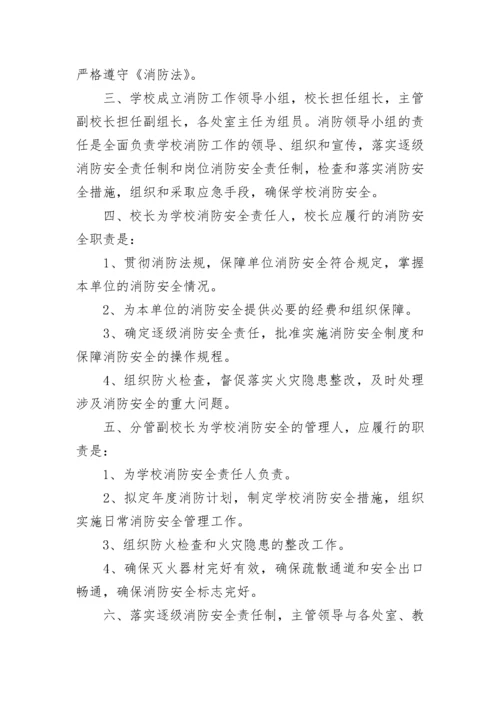 严格遵守《消防法》。

三、学校成立消防工作领导小组，校长担任组长，主管副校长担任副组长，各处室主任为组员。消防领导小组的责任是全面负责学校消防工作的领导、组织和宣传，落实逐级消防安全责任制和岗位消防安全责任制，检查和落实消防安全措施，组织和采取应急手段，确保学校消防安全。

四、校长为学校消防安全责任人，校长应履行的消防安全职责是：

1、贯彻消防法规，保障单位消防安全符合规定，掌握本单位的消防安全情况。

2、为本单位的消防安全提供必要的经费和组织保障。

3、确定逐级消防安全责任，批准实施消防安全制度和保障消防安全的操作规程。

4、组织防火检查，督促落实火灾隐患整改，及时处理涉及消防安全的重大问题。

五、分管副校长为学校消防安全的管理人，应履行的职责是：

1、为学校消防安全责任人负责。

2、拟定年度消防计划，制定学校消防安全措施，组织实施日常消防安全管理工作。

3、组织防火检查和火灾隐患的整改工作。

4、确保灭火器材完好有效，确保疏散通道和安全出口畅通，确保消防安全标志完好。

六、落实逐级消防安全责任制，主管领导与各处室、教